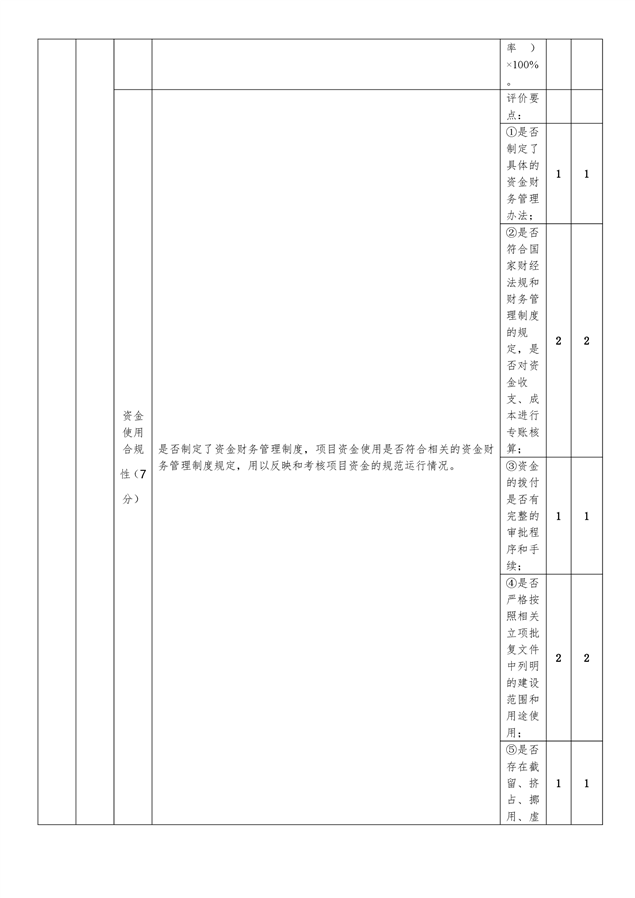 |  |  |  |  | 率 ）×100%。 |  |  |
|---|---|---|---|---|---|---|
|  |  | 资金使用合规性（7分） | 是否制定了资金财务管理制度，项目资金使用是否符合相关的资金财务管理制度规定，用以反映和考核项目资金的规范运行情况。 | 评价要点： |  |  |
|  |  |  |  | ①是否制定了具体的资金财务管理办法； | 1 | 1 |
|  |  |  |  | ②是否符合国家财经法规和财务管理制度的规定，是否对资金收支、成本进行专账核算； | 2 | 2 |
|  |  |  |  | ③资金的拨付是否有完整的审批程序和手续； | 1 | 1 |
|  |  |  |  | ④是否严格按照相关立项批复文件中列明的建设范围和用途使用； | 2 | 2 |
|  |  |  |  | ⑤是否存在截留、挤占、挪用、虚 | 1 | 1 |